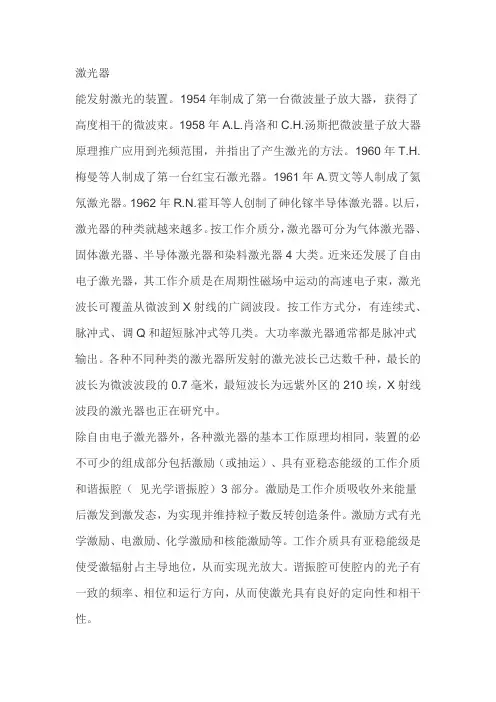 激光器

能发射激光的装置。1954 年制成了第一台微波量子放大器，获得了高度相干的微波束。1958 年 A.L.肖洛和 C.H.汤斯把微波量子放大器原理推广应用到光频范围，并指出了产生激光的方法。1960 年 T.H.梅曼等人制成了第一台红宝石激光器。1961 年 A.贾文等人制成了氦氖激光器。1962 年 R.N.霍耳等人创制了砷化镓半导体激光器。以后，激光器的种类就越来越多。按工作介质分，激光器可分为气体激光器、固体激光器、半导体激光器和染料激光器 4 大类。近来还发展了自由电子激光器，其工作介质是在周期性磁场中运动的高速电子束，激光波长可覆盖从微波到 X 射线的广阔波段。按工作方式分，有连续式、脉冲式、调 Q 和超短脉冲式等几类。大功率激光器通常都是脉冲式输出。各种不同种类的激光器所发射的激光波长已达数千种，最长的波长为微波波段的 0.7 毫米，最短波长为远紫外区的 210 埃，X 射线波段的激光器也正在研究中。

除自由电子激光器外，各种激光器的基本工作原理均相同，装置的必不可少的组成部分包括激励（或抽运）、具有亚稳态能级的工作介质和谐振腔（ 见光学谐振腔）3 部分。激励是工作介质吸收外来能量后激发到激发态，为实现并维持粒子数反转创造条件。激励方式有光学激励、电激励、化学激励和核能激励等。工作介质具有亚稳能级是使受激辐射占主导地位，从而实现光放大。谐振腔可使腔内的光子有一致的频率、相位和运行方向，从而使激光具有良好的定向性和相干性。